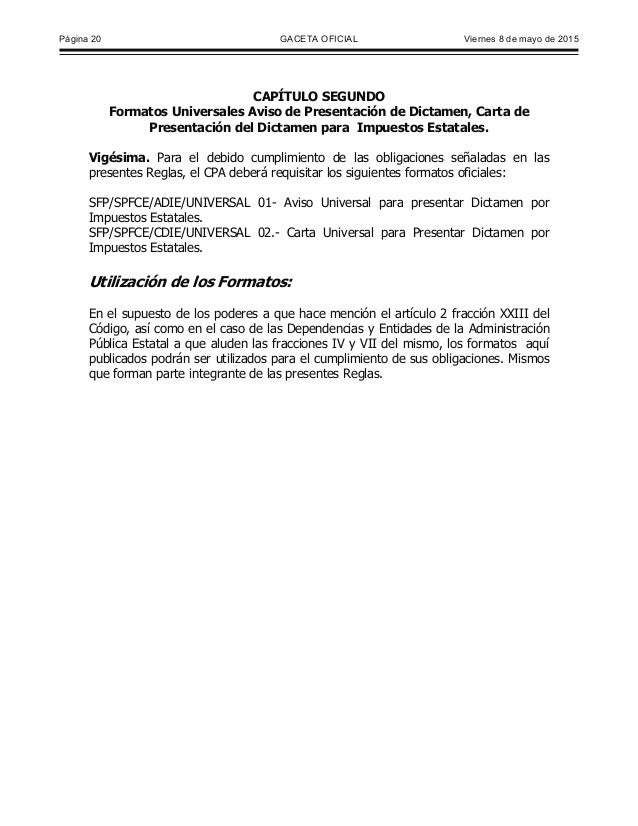 Página 20 GACETA OFICIAL Viernes 8 de mayo de 2015

CAPÍTULO SEGUNDO
Formatos Universales Aviso de Presentación de Dictamen, Carta de Presentación del Dictamen para Impuestos Estatales.

Vigésima. Para el debido cumplimiento de las obligaciones señaladas en las presentes Reglas, el CPA deberá requisitar los siguientes formatos oficiales:

SFP/SPFCE/ADIE/UNIVERSAL 01- Aviso Universal para presentar Dictamen por Impuestos Estatales.
SFP/SPFCE/CDIE/UNIVERSAL 02.- Carta Universal para Presentar Dictamen por Impuestos Estatales.

Utilización de los Formatos:

En el supuesto de los poderes a que hace mención el artículo 2 fracción XXIII del Código, así como en el caso de las Dependencias y Entidades de la Administración Pública Estatal a que aluden las fracciones IV y VII del mismo, los formatos aquí publicados podrán ser utilizados para el cumplimiento de sus obligaciones. Mismos que forman parte integrante de las presentes Reglas.